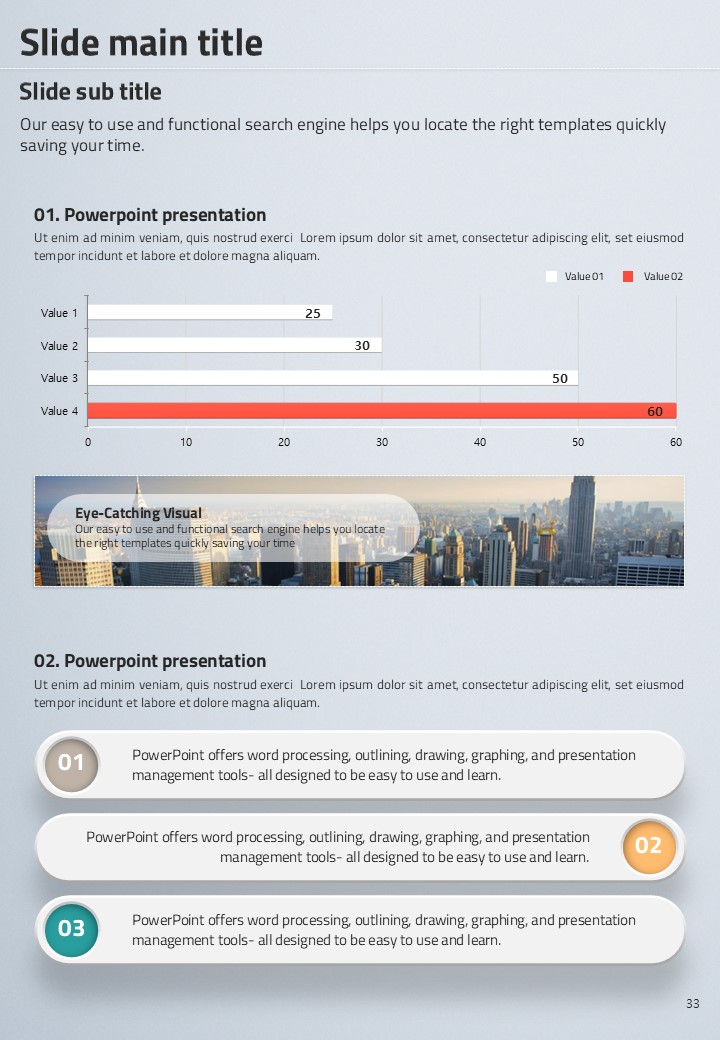 Slide main title

Slide sub title

Our easy to use and functional search engine helps you locate the right templates quickly saving your time.

01. Powerpoint presentation

Ut enim ad minim veniam, quis nostrud exerci Lorem ipsum dolor sit amet, consectetur adipiscing elit, set eiusmod tempor incidunt et labore et dolore magna aliquam.

Value 01 Value 02

Value 1 25
Value 2 30
Value 3 50
Value 4 60

0 10 20 30 40 50 60

Eye-Catching Visual
Our easy to use and functional search engine helps you locate the right templates quickly saving your time

02. Powerpoint presentation

Ut enim ad minim veniam, quis nostrud exerci Lorem ipsum dolor sit amet, consectetur adipiscing elit, set eiusmod tempor incidunt et labore et dolore magna aliquam.

01 PowerPoint offers word processing, outlining, drawing, graphing, and presentation management tools- all designed to be easy to use and learn.

PowerPoint offers word processing, outlining, drawing, graphing, and presentation management tools- all designed to be easy to use and learn. 02

03 PowerPoint offers word processing, outlining, drawing, graphing, and presentation management tools- all designed to be easy to use and learn.

33